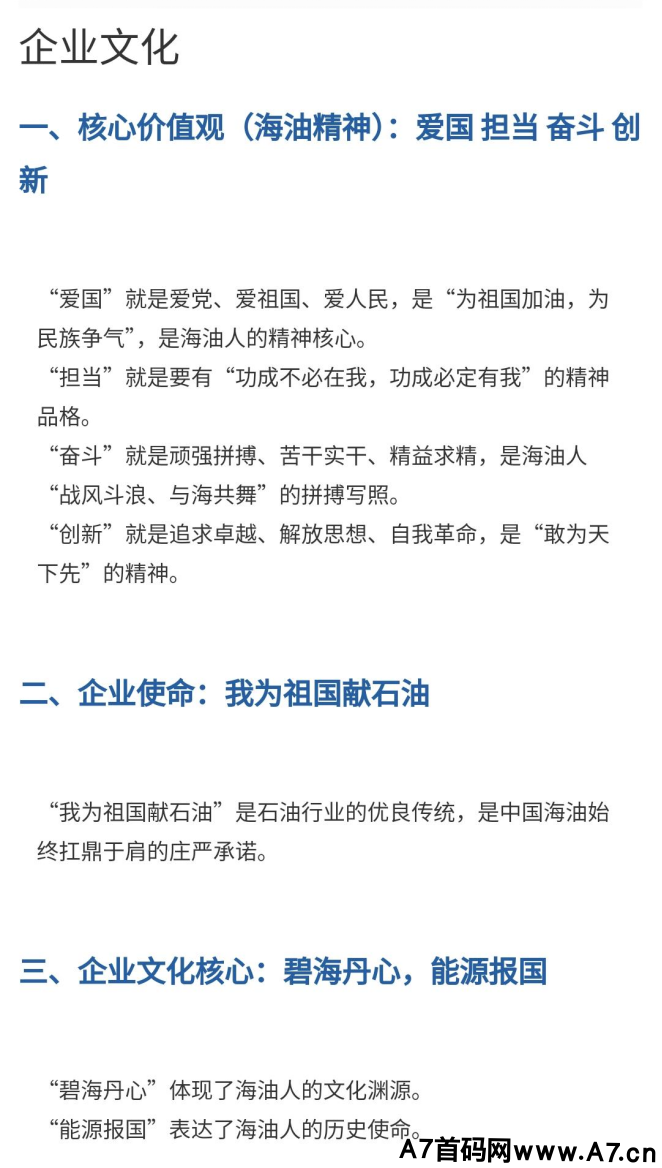 企业文化

一、核心价值观（海油精神）：爱国 担当 奋斗 创新

“爱国”就是爱党、爱祖国、爱人民，是“为祖国加油，为民族争气”，是海油人的精神核心。
“担当”就是要有“功成不必在我，功成必定有我”的精神品格。
“奋斗”就是顽强拼搏、苦干实干、精益求精，是海油人“战风斗浪、与海共舞”的拼搏写照。
“创新”就是追求卓越、解放思想、自我革命，是“敢为天下先”的精神。

二、企业使命：我为祖国献石油

“我为祖国献石油”是石油行业的优良传统，是中国海油始终扛鼎于肩的庄严承诺。

三、企业文化核心：碧海丹心，能源报国

“碧海丹心”体现了海油人的文化渊源。
“能源报国”表达了海油人的历史使命。

A7首码网www.A7.cn